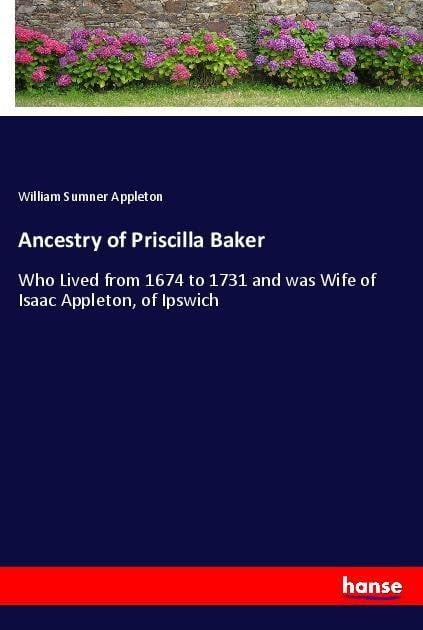 William Sumner Appleton

Ancestry of Priscilla Baker

Who Lived from 1674 to 1731 and was Wife of Isaac Appleton, of Ipswich

hanse